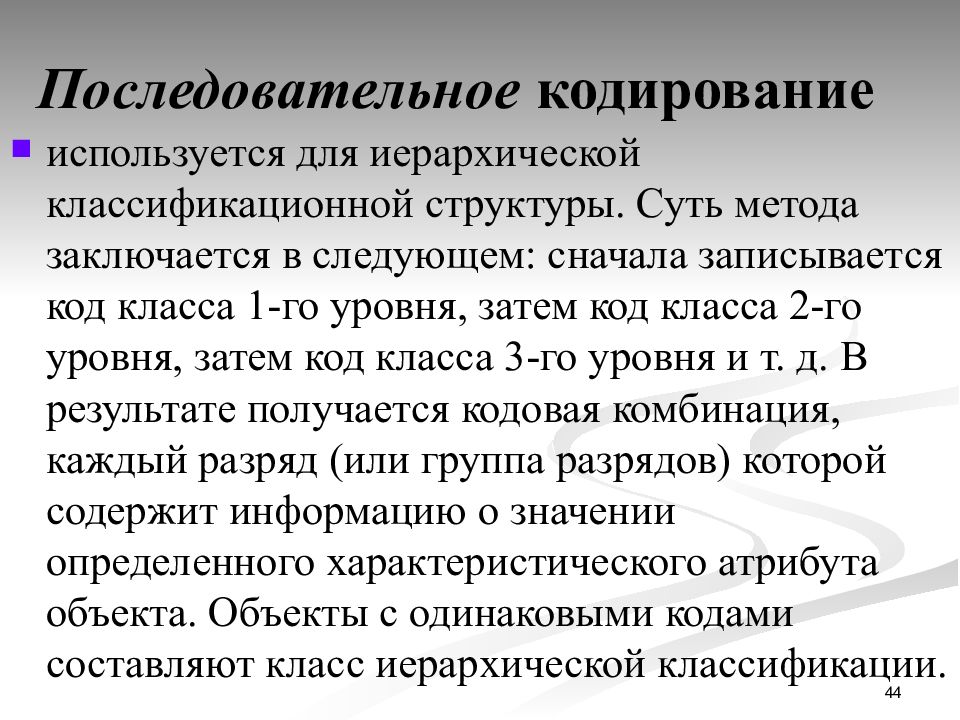 Последовательное кодирование

используется для иерархической классификационной структуры. Суть метода заключается в следующем: сначала записывается код класса 1-го уровня, затем код класса 2-го уровня, затем код класса 3-го уровня и т. д. В результате получается кодовая комбинация, каждый разряд (или группа разрядов) которой содержит информацию о значении определенного характеристического атрибута объекта. Объекты с одинаковыми кодами составляют класс иерархической классификации.

44